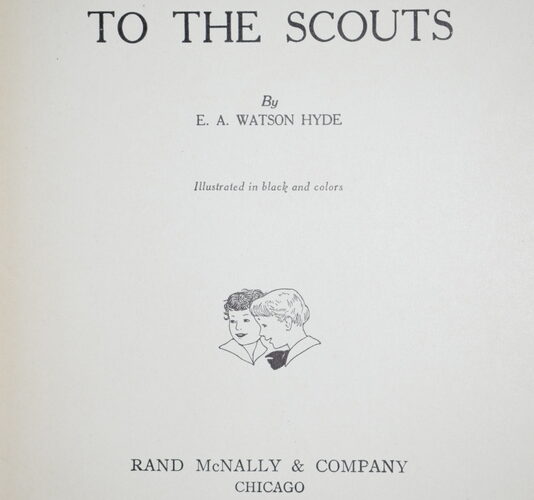 TO THE SCOUTS

By
E. A. WATSON HYDE

Illustrated in black and colors

RAND McNALLY & COMPANY
CHICAGO